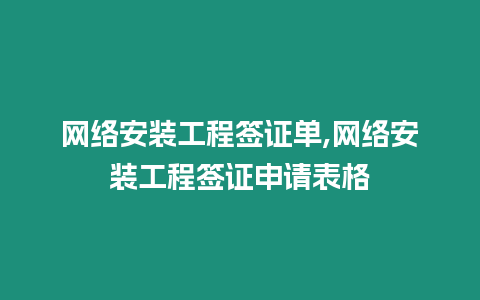 网络安装工程签证单,网络安装工程签证申请表格